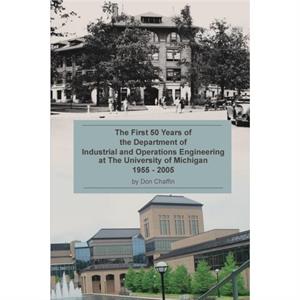 The First 50 Years of
the Department of
Industrial and Operations Engineering
at The University of Michigan
1955 - 2005

by Don Chaffin